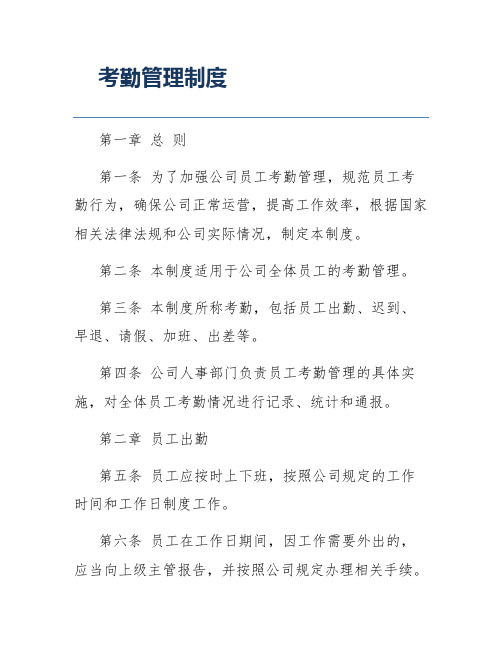 考勤管理制度

第一章 总 则

第一条 为了加强公司员工考勤管理，规范员工考勤行为，确保公司正常运营，提高工作效率，根据国家相关法律法规和公司实际情况，制定本制度。

第二条 本制度适用于公司全体员工的考勤管理。

第三条 本制度所称考勤，包括员工出勤、迟到、早退、请假、加班、出差等。

第四条 公司人事部门负责员工考勤管理的具体实施，对全体员工考勤情况进行记录、统计和通报。

第二章 员工出勤

第五条 员工应按时上下班，按照公司规定的工作时间和工作日制度工作。

第六条 员工在工作日期间，因工作需要外出的，应当向上级主管报告，并按照公司规定办理相关手续。